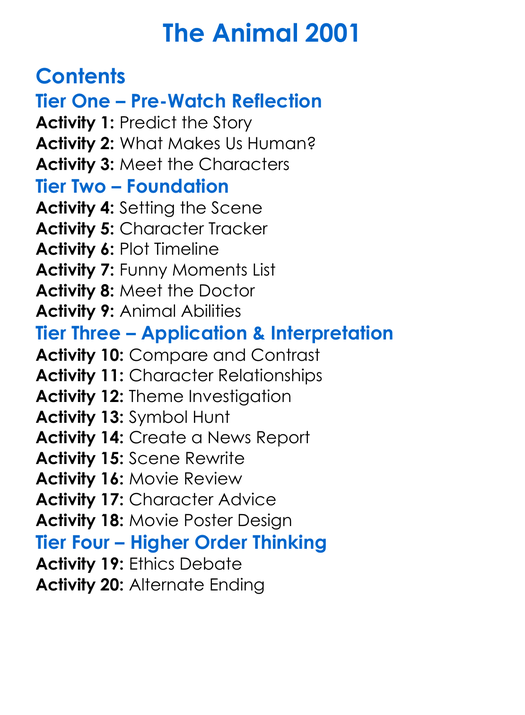 The Animal 2001

Contents

Tier One – Pre-Watch Reflection

Activity 1: Predict the Story
Activity 2: What Makes Us Human?
Activity 3: Meet the Characters

Tier Two – Foundation

Activity 4: Setting the Scene
Activity 5: Character Tracker
Activity 6: Plot Timeline
Activity 7: Funny Moments List
Activity 8: Meet the Doctor
Activity 9: Animal Abilities

Tier Three – Application & Interpretation

Activity 10: Compare and Contrast
Activity 11: Character Relationships
Activity 12: Theme Investigation
Activity 13: Symbol Hunt
Activity 14: Create a News Report
Activity 15: Scene Rewrite
Activity 16: Movie Review
Activity 17: Character Advice
Activity 18: Movie Poster Design

Tier Four – Higher Order Thinking

Activity 19: Ethics Debate
Activity 20: Alternate Ending